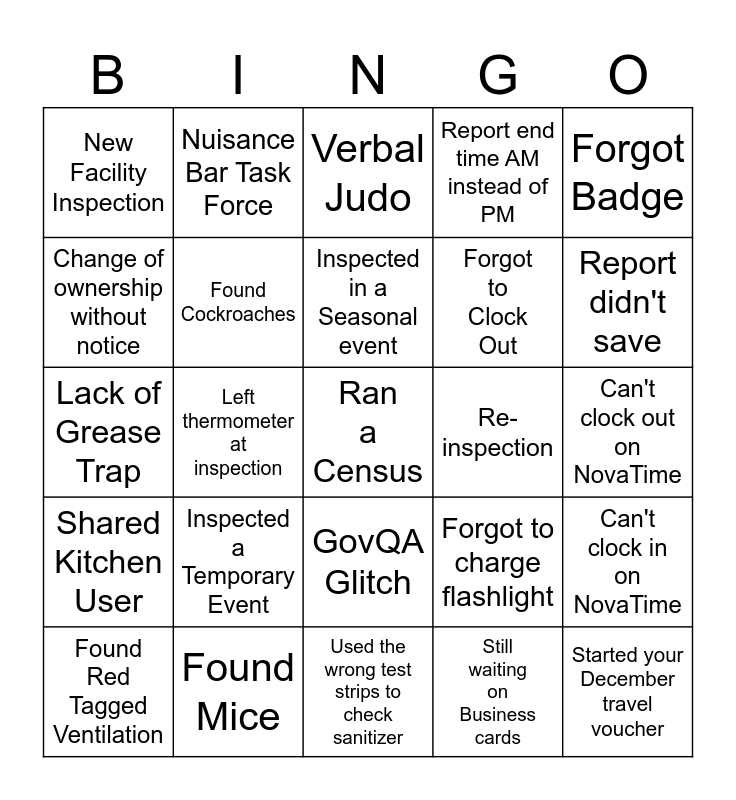 | B | I | N | G | O |
|---|---|---|---|---|
| New Facility Inspection | Nuisance Bar Task Force | Verbal Judo | Report end time AM instead of PM | Forgot Badge |
| Change of ownership without notice | Found Cockroaches | Inspected in a Seasonal event | Forgot to Clock Out | Report didn't save |
| Lack of Grease Trap | Left thermometer at inspection | Ran a Census | Re-inspection | Can't clock out on NovaTime |
| Shared Kitchen User | Inspected a Temporary Event | GovQA Glitch | Forgot to charge flashlight | Can't clock in on NovaTime |
| Found Red Tagged Ventilation | Found Mice | Used the wrong test strips to check sanitizer | Still waiting on Business cards | Started your December travel voucher |